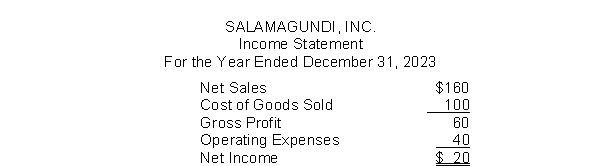 SALAMAGUNDI, INC.
Income Statement
For the Year Ended December 31, 2023

| | |
|---|---|
| Net Sales | \$160 |
| Cost of Goods Sold | 100 |
| Gross Profit | 60 |
| Operating Expenses | 40 |
| Net Income | \$ 20 |